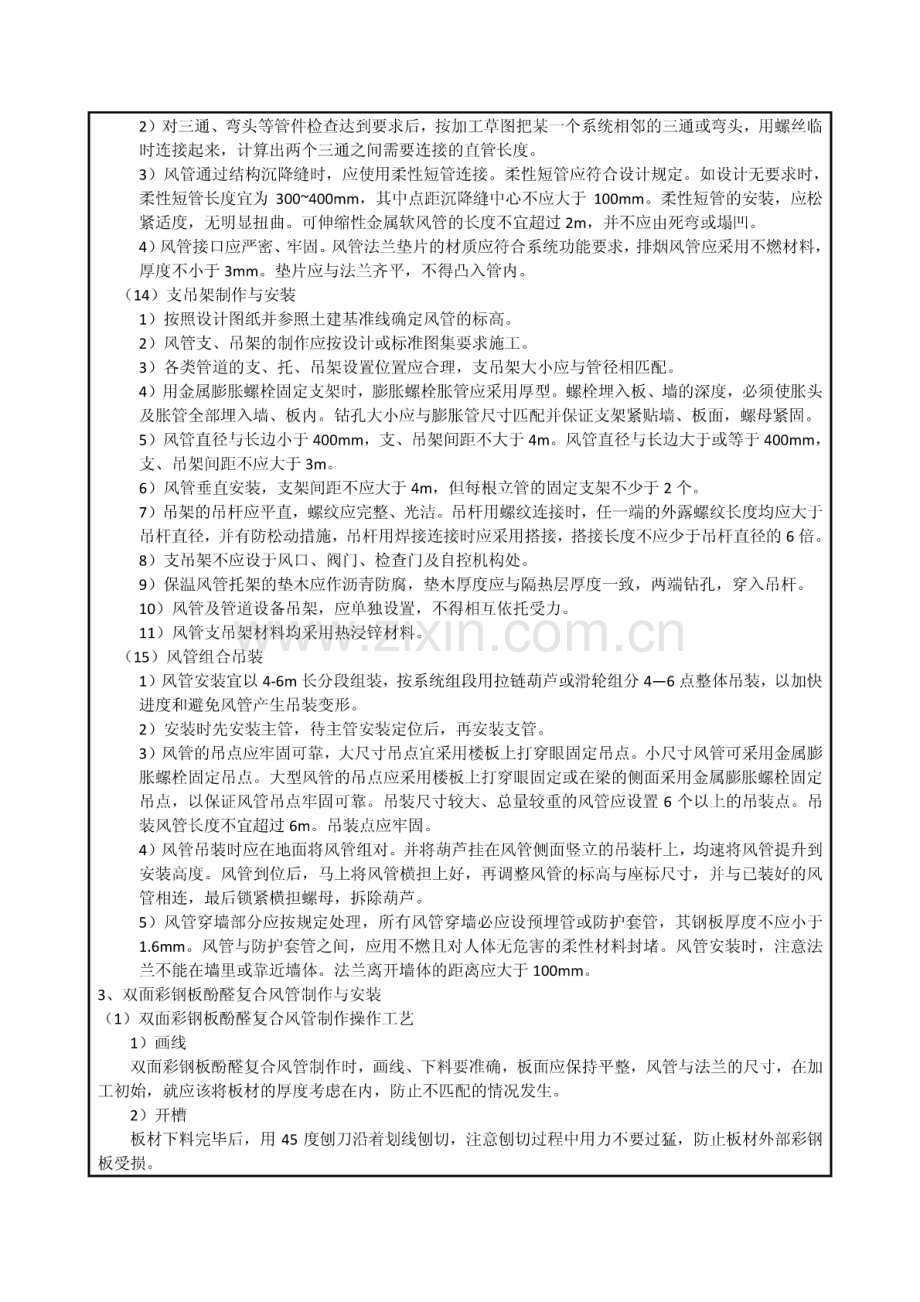 2）对三通、弯头等管件检查达到要求后，按加工草图把某一个系统相邻的三通或弯头，用螺丝临时连接起来，计算出两个三通之间需要连接的直管长度。

3）风管通过结构沉降缝时，应使用柔性短管连接。柔性短管应符合设计规定。如设计无要求时，柔性短管长度宜为300~400mm，其中点距沉降缝中心不应大于100mm。柔性短管的安装，应松紧适度，无明显扭曲。可伸缩性金属软风管的长度不宜超过2m，并不应由死弯或塌凹。

4）风管接口应严密、牢固。风管法兰垫片的材质应符合系统功能要求，排烟风管应采用不燃材料，厚度不小于3mm。垫片应与法兰齐平，不得凸入管内。

（14）支吊架制作与安装

1）按照设计图纸并参照土建基准线确定风管的标高。

2）风管支、吊架的制作应按设计或标准图集要求施工。

3）各类管道的支、托、吊架设置位置应合理，支吊架大小应与管径相匹配。

4）用金属膨胀螺栓固定支架时，膨胀螺栓胀管应采用厚型。螺栓埋入板、墙的深度，必须使胀头及胀管全部埋入墙、板内。钻孔大小应与膨胀管尺寸匹配并保证支架紧贴墙、板面，螺母紧固。

5）风管直径与长边小于400mm，支、吊架间距不大于4m。风管直径与长边大于或等于400mm，支、吊架间距不应大于3m。

6）风管垂直安装，支架间距不应大于4m，但每根立管的固定支架不少于2个。

7）吊架的吊杆应平直，螺纹应完整、光洁。吊杆用螺纹连接时，任一端的外露螺纹长度均应大于吊杆直径，并有防松动措施，吊杆用焊接连接时应采用搭接，搭接长度不应少于吊杆直径的6倍。

8）支吊架不应设于风口、阀门、检查门及自控机构处。

9）保温风管托架的垫木应作沥青防腐，垫木厚度应与隔热层厚度一致，两端钻孔，穿入吊杆。

10）风管及管道设备吊架，应单独设置，不得相互依托受力。

11）风管支吊架材料均采用热浸锌材料。

（15）风管组合吊装

1）风管安装宜以4-6m长分段组装，按系统组段用拉链葫芦或滑轮组分4—6点整体吊装，以加快进度和避免风管产生吊装变形。

2）安装时先安装主管，待主管安装定位后，再安装支管。

3）风管的吊点应牢固可靠，大尺寸吊点宜采用楼板上打穿眼固定吊点。小尺寸风管可采用金属膨胀螺栓固定吊点。大型风管的吊点应采用楼板上打穿眼固定或在梁的侧面采用金属膨胀螺栓固定吊点，以保证风管吊点牢固可靠。吊装尺寸较大、总量较重的风管应设置6个以上的吊装点。吊装风管长度不宜超过6m。吊装点应牢固。

4）风管吊装时应在地面将风管组对。并将葫芦挂在风管侧面竖立的吊装杆上，均速将风管提升到安装高度。风管到位后，马上将风管横担上好，再调整风管的标高与座标尺寸，并与已装好的风管相连，最后锁紧横担螺母，拆除葫芦。

5）风管穿墙部分应按规定处理，所有风管穿墙必应设预埋管或防护套管，其钢板厚度不应小于1.6mm。风管与防护套管之间，应用不燃且对人体无危害的柔性材料封堵。风管安装时，注意法兰不能在墙里或靠近墙体。法兰离开墙体的距离应大于100mm。

3、双面彩钢板酚醛复合风管制作与安装

（1）双面彩钢板酚醛复合风管制作操作工艺

1）画线

双面彩钢板酚醛复合风管制作时，画线、下料要准确，板面应保持平整，风管与法兰的尺寸，在加工初始，就应该将板材的厚度考虑在内，防止不匹配的情况发生。

2）开槽

板材下料完毕后，用45度刨刀沿着划线刨切，注意刨切过程中用力不要过猛，防止板材外部彩钢板受损。

www.zixin.com.cn